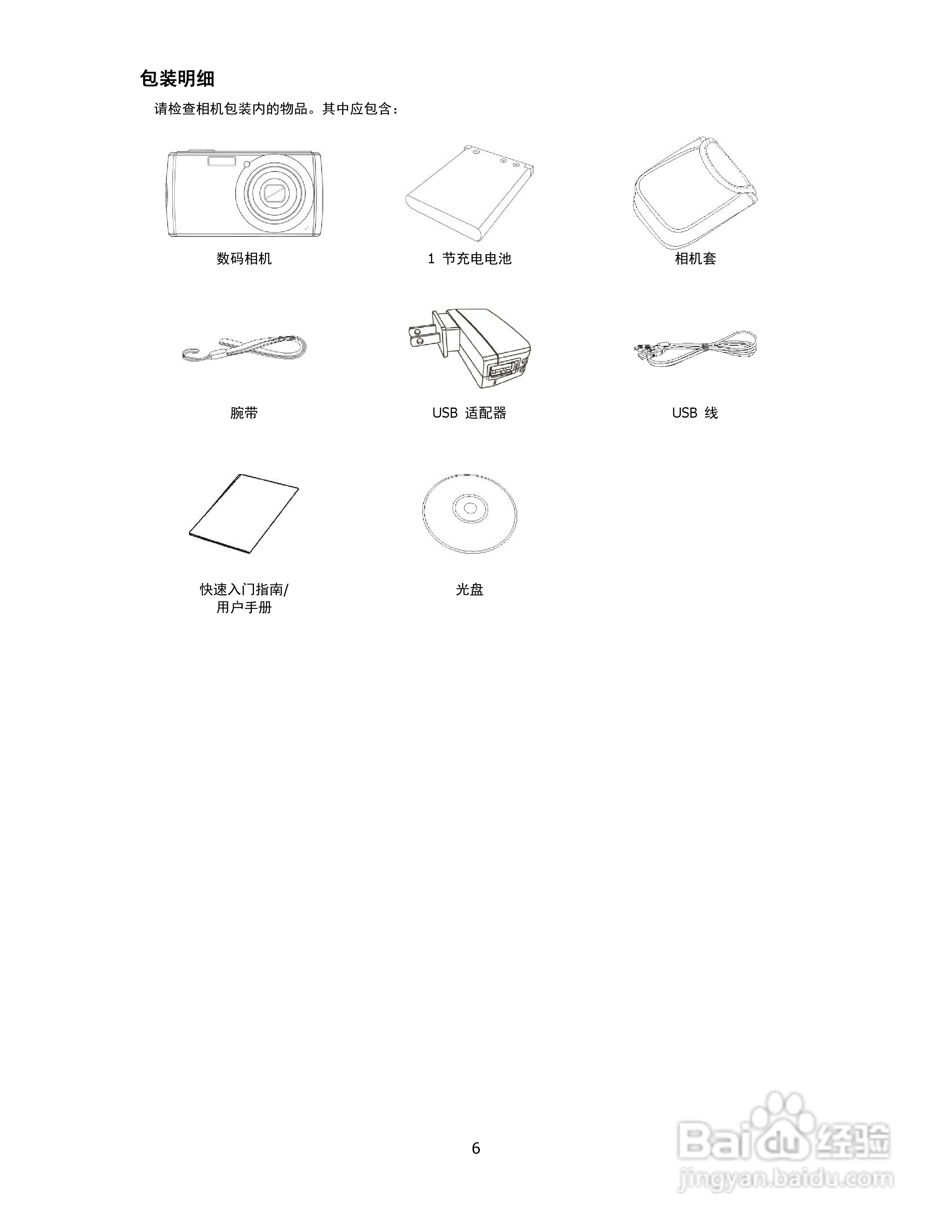 包装明细

请检查相机包装内的物品。其中应包含：

数码相机

1 节充电电池

相机套

腕带

USB 适配器

USB 线

快速入门指南/
用户手册

光盘

6

Baidu 经验
jingyan.baidu.com